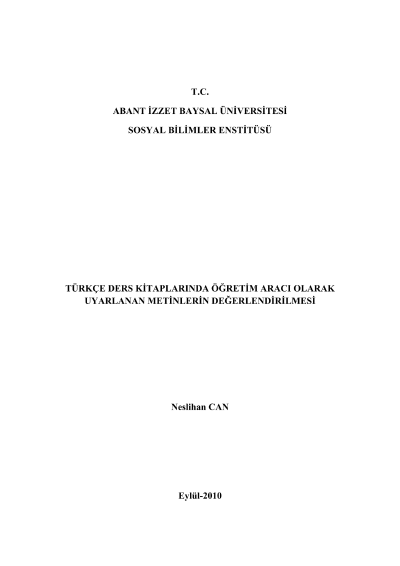 T.C.

ABANT İZZET BAYSAL ÜNİVERSİTESİ

SOSYAL BİLİMLER ENSTİTÜSÜ

TÜRKÇE DERS KİTAPLARINDA ÖĞRETİM ARACI OLARAK UYARLANAN METİNLERİN DEĞERLENDİRİLMESİ

Neslihan CAN

Eylül-2010